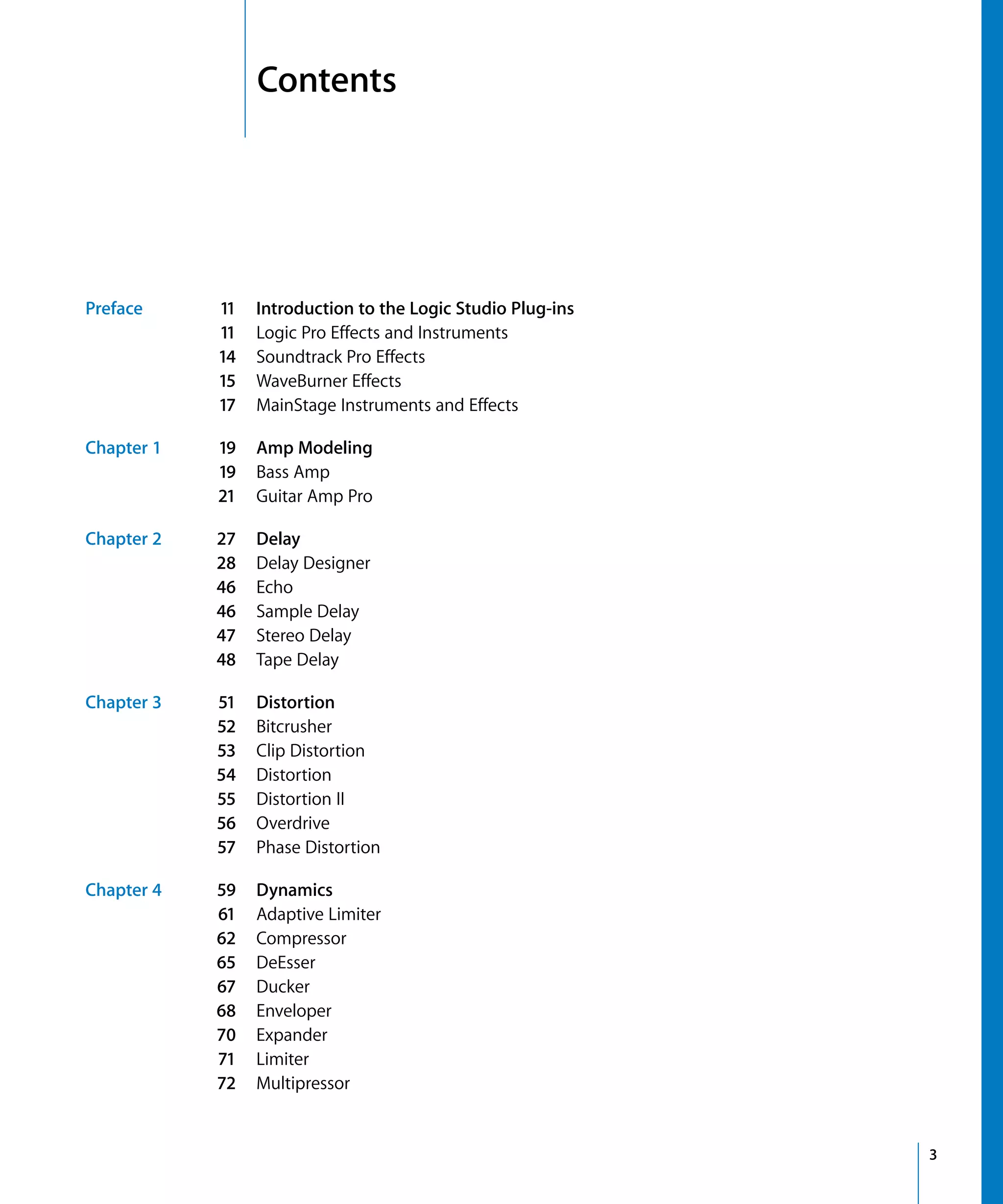 Contents

Preface
11 Introduction to the Logic Studio Plug-ins
11 Logic Pro Effects and Instruments
14 Soundtrack Pro Effects
15 WaveBurner Effects
17 MainStage Instruments and Effects

Chapter 1
19 Amp Modeling
19 Bass Amp
21 Guitar Amp Pro

Chapter 2
27 Delay
28 Delay Designer
46 Echo
46 Sample Delay
47 Stereo Delay
48 Tape Delay

Chapter 3
51 Distortion
52 Bitcrusher
53 Clip Distortion
54 Distortion
55 Distortion II
56 Overdrive
57 Phase Distortion

Chapter 4
59 Dynamics
61 Adaptive Limiter
62 Compressor
65 DeEsser
67 Ducker
68 Enveloper
70 Expander
71 Limiter
72 Multipressor

3